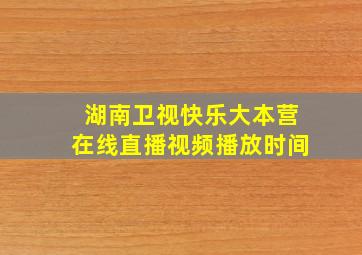 湖南卫视快乐大本营
在线直播视频播放时间